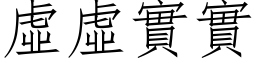 虛虛實實